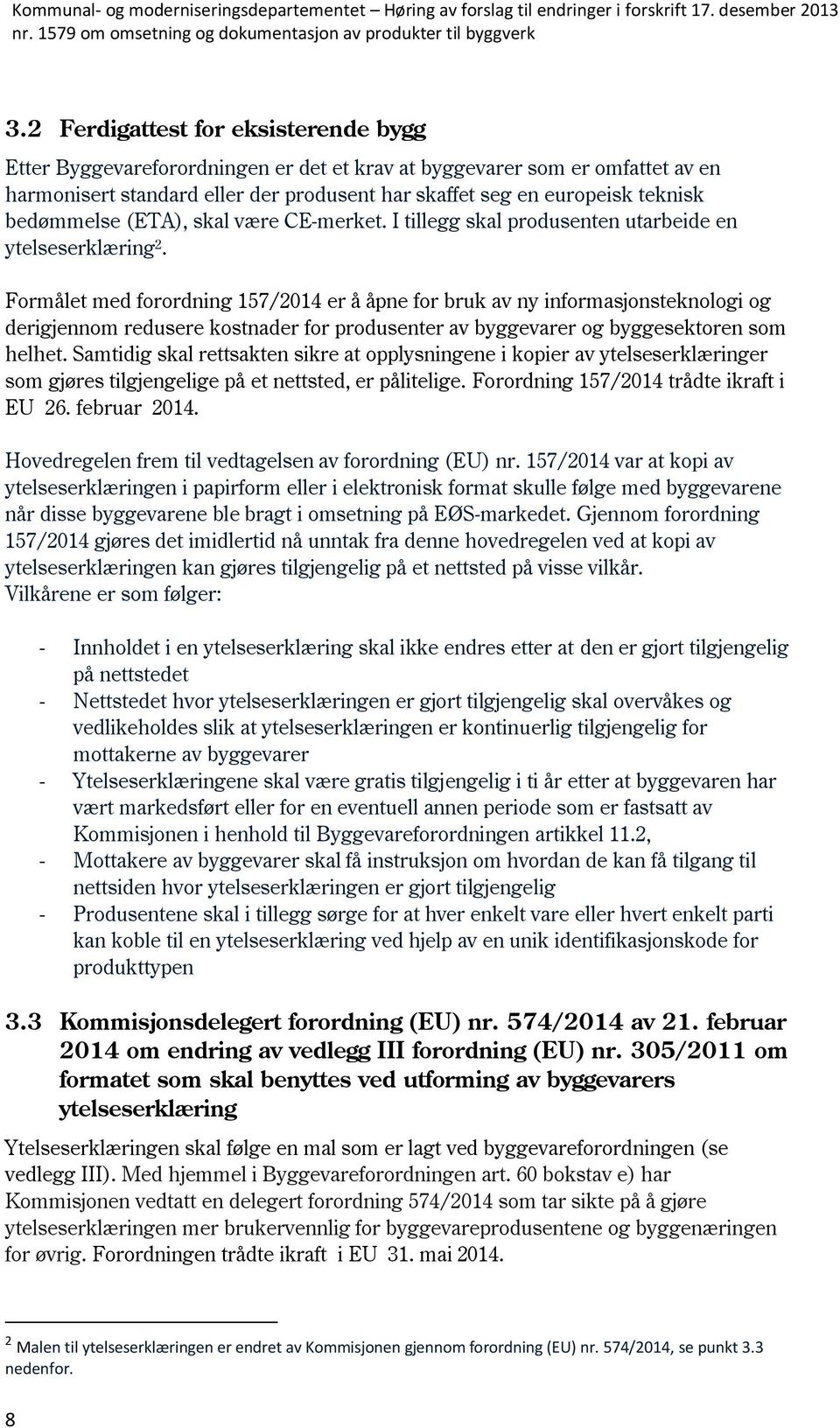 Kommunal- og moderniseringsdepartementet – Høring av forslag til endringer i forskrift 17. desember 2013 nr. 1579 om omsetning og dokumentasjon av produkter til byggverk

3.2 Ferdigattest for eksisterende bygg

Etter Byggevareforordningen er det et krav at byggevarer som er omfattet av en harmonisert standard eller der produsent har skaffet seg en europeisk teknisk bedømmelse (ETA), skal være CE-merket. I tillegg skal produsenten utarbeide en ytelseserklæring$^2$.

Formålet med forordning 157/2014 er å åpne for bruk av ny informasjonsteknologi og derigjennom redusere kostnader for produsenter av byggevarer og byggesektoren som helhet. Samtidig skal rettsakten sikre at opplysningene i kopier av ytelseserklæringer som gjøres tilgjengelige på et nettsted, er pålitelige. Forordning 157/2014 trådte ikraft i EU 26. februar 2014.

Hovedregelen frem til vedtagelsen av forordning (EU) nr. 157/2014 var at kopi av ytelseserklæringen i papirform eller i elektronisk format skulle følge med byggevarene når disse byggevarene ble bragt i omsetning på EØS-markedet. Gjennom forordning 157/2014 gjøres det imidlertid nå unntak fra denne hovedregelen ved at kopi av ytelseserklæringen kan gjøres tilgjengelig på et nettsted på visse vilkår. Vilkårene er som følger:

- Innholdet i en ytelseserklæring skal ikke endres etter at den er gjort tilgjengelig på nettstedet
- Nettstedet hvor ytelseserklæringen er gjort tilgjengelig skal overvåkes og vedlikeholdes slik at ytelseserklæringen er kontinuerlig tilgjengelig for mottakerne av byggevarer
- Ytelseserklæringene skal være gratis tilgjengelig i ti år etter at byggevaren har vært markedsført eller for en eventuell annen periode som er fastsatt av Kommisjonen i henhold til Byggevareforordningen artikkel 11.2,
- Mottakere av byggevarer skal få instruksjon om hvordan de kan få tilgang til nettsiden hvor ytelseserklæringen er gjort tilgjengelig
- Produsentene skal i tillegg sørge for at hver enkelt vare eller hvert enkelt parti kan koble til en ytelseserklæring ved hjelp av en unik identifikasjonskode for produkttypen

3.3 Kommisjonsdelegert forordning (EU) nr. 574/2014 av 21. februar 2014 om endring av vedlegg III forordning (EU) nr. 305/2011 om formatet som skal benyttes ved utforming av byggevarers ytelseserklæring

Ytelseserklæringen skal følge en mal som er lagt ved byggevareforordningen (se vedlegg III). Med hjemmel i Byggevareforordningen art. 60 bokstav e) har Kommisjonen vedtatt en delegert forordning 574/2014 som tar sikte på å gjøre ytelseserklæringen mer brukervennlig for byggevareprodusentene og byggenæringen for øvrig. Forordningen trådte ikraft i EU 31. mai 2014.

$^2$ Malen til ytelseserklæringen er endret av Kommisjonen gjennom forordning (EU) nr. 574/2014, se punkt 3.3 nedenfor.

8